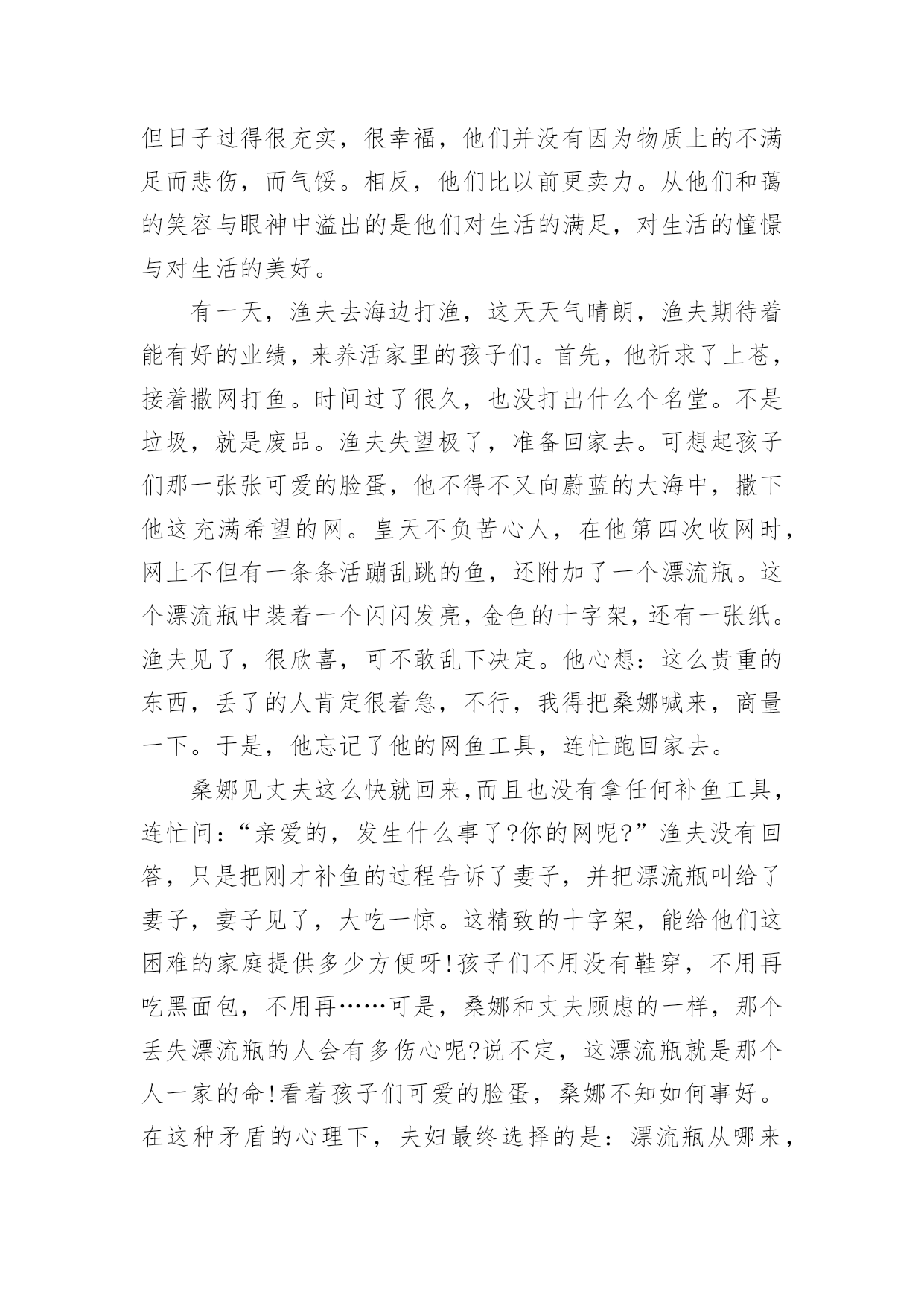 但日子过得很充实，很幸福，他们并没有因为物质上的不满足而悲伤，而气馁。相反，他们比以前更卖力。从他们和蔼的笑容与眼神中溢出的是他们对生活的满足，对生活的憧憬与对生活的美好。

有一天，渔夫去海边打渔，这天天气晴朗，渔夫期待着能有好的业绩，来养活家里的孩子们。首先，他祈求了上苍，接着撒网打鱼。时间过了很久，也没打出什么个名堂。不是垃圾，就是废品。渔夫失望极了，准备回家去。可想起孩子们那一张张可爱的脸蛋，他不得不又向蔚蓝的大海中，撒下他这充满希望的网。皇天不负苦心人，在他第四次收网时，网上不但有一条条活蹦乱跳的鱼，还附加了一个漂流瓶。这个漂流瓶中装着一个闪闪发亮，金色的十字架，还有一张纸。渔夫见了，很欣喜，可不敢乱下决定。他心想：这么贵重的东西，丢了的人肯定很着急，不行，我得把桑娜喊来，商量一下。于是，他忘记了他的网鱼工具，连忙跑回家去。

桑娜见丈夫这么快就回来，而且也没有拿任何补鱼工具，连忙问：“亲爱的，发生什么事了?你的网呢?”渔夫没有回答，只是把刚才补鱼的过程告诉了妻子，并把漂流瓶叫给了妻子，妻子见了，大吃一惊。这精致的十字架，能给他们这困难的家庭提供多少方便呀!孩子们不用没有鞋穿，不用再吃黑面包，不用再……可是，桑娜和丈夫顾虑的一样，那个丢失漂流瓶的人会有多伤心呢?说不定，这漂流瓶就是那个人一家的命!看着孩子们可爱的脸蛋，桑娜不知如何事好。在这种矛盾的心理下，夫妇最终选择的是：漂流瓶从哪来，